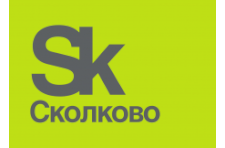 Sk
Сколково